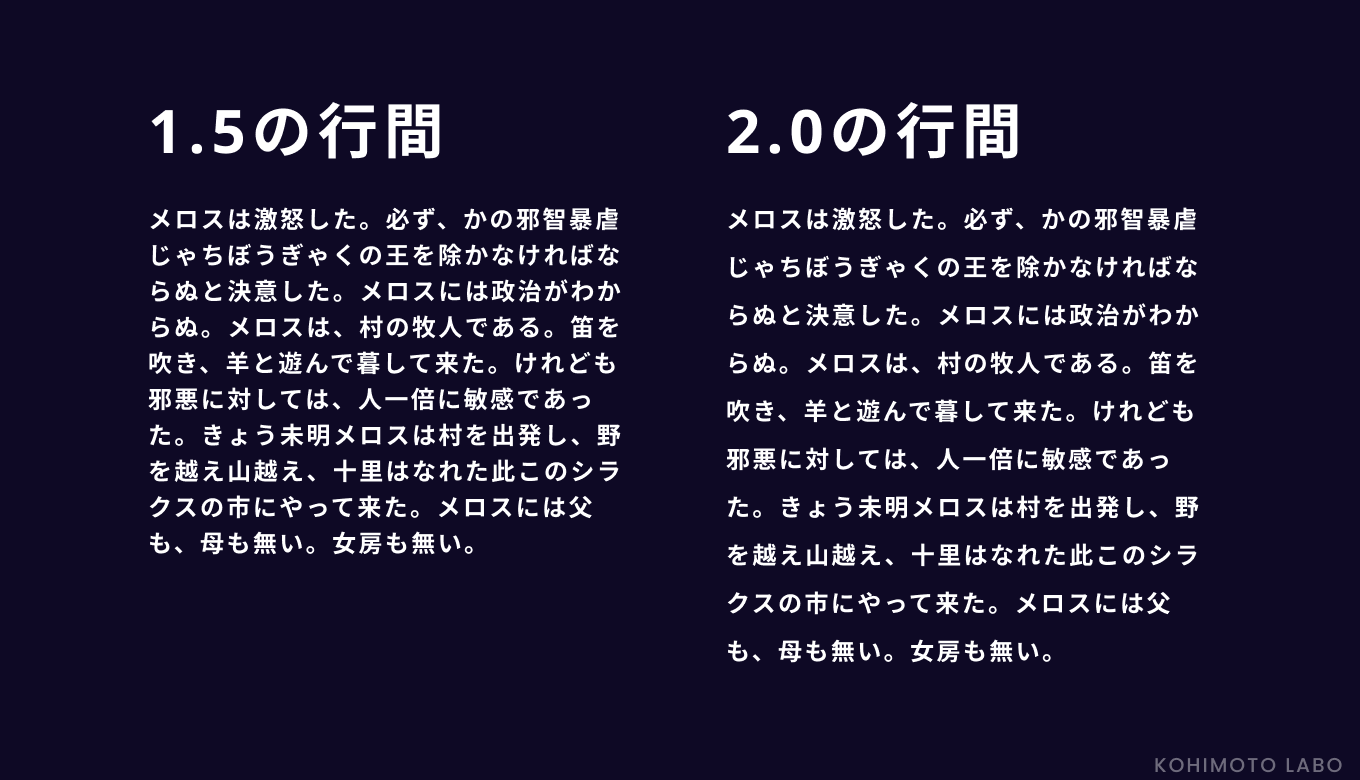 1.5の行間

メロスは激怒した。必ず、かの邪智暴虐じゃちぼうぎゃくの王を除かなければならぬと決意した。メロスには政治がわからぬ。メロスは、村の牧人である。笛を吹き、羊と遊んで暮して来た。けれども邪悪に対しては、人一倍に敏感であった。きょう未明メロスは村を出発し、野を越え山越え、十里はなれた此このシラクスの市にやって来た。メロスには父も、母も無い。女房も無い。

2.0の行間

メロスは激怒した。必ず、かの邪智暴虐じゃちぼうぎゃくの王を除かなければならぬと決意した。メロスには政治がわからぬ。メロスは、村の牧人である。笛を吹き、羊と遊んで暮して来た。けれども邪悪に対しては、人一倍に敏感であった。きょう未明メロスは村を出発し、野を越え山越え、十里はなれた此このシラクスの市にやって来た。メロスには父も、母も無い。女房も無い。

KOHIMOTO LABO